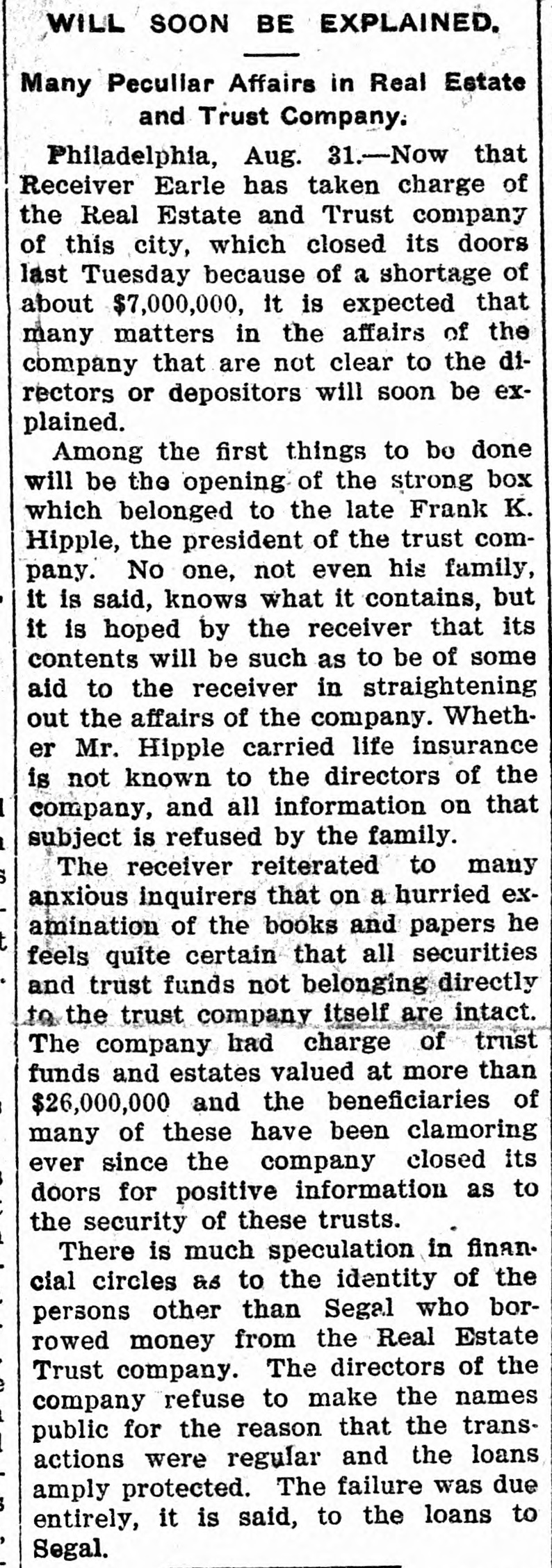 WILL SOON BE EXPLAINED.

Many Peculiar Affairs in Real Estate and Trust Company.

Philadelphia, Aug. 31.—Now that Receiver Earle has taken charge of the Real Estate and Trust company of this city, which closed its doors last Tuesday because of a shortage of about $7,000,000, it is expected that many matters in the affairs of the company that are not clear to the directors or depositors will soon be explained.

Among the first things to bo done will be the opening of the strong box which belonged to the late Frank K. Hipple, the president of the trust company. No one, not even his family, it is said, knows what it contains, but it is hoped by the receiver that its contents will be such as to be of some aid to the receiver in straightening out the affairs of the company. Whether Mr. Hipple carried life insurance is not known to the directors of the company, and all information on that subject is refused by the family.

The receiver reiterated to many anxious inquirers that on a hurried examination of the books and papers he feels quite certain that all securities and trust funds not belonging directly to the trust company itself are intact. The company had charge of trust funds and estates valued at more than $26,000,000 and the beneficiaries of many of these have been clamoring ever since the company closed its doors for positive information as to the security of these trusts.

There is much speculation in financial circles as to the identity of the persons other than Segal who borrowed money from the Real Estate Trust company. The directors of the company refuse to make the names public for the reason that the transactions were regular and the loans amply protected. The failure was due entirely, it is said, to the loans to Segal.